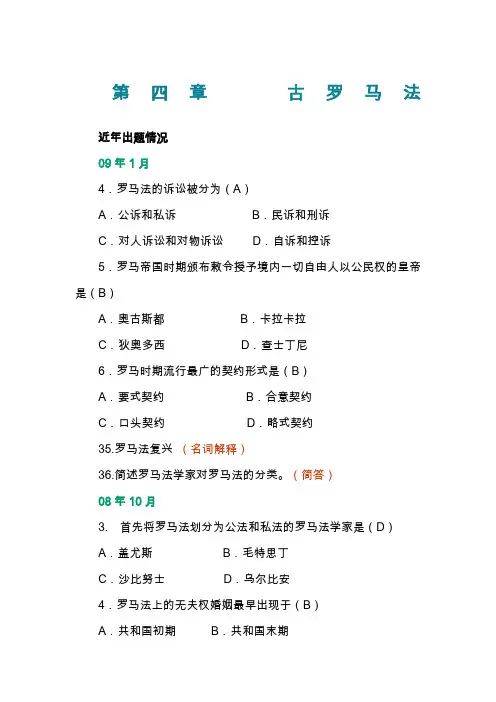 第 四 章 古 罗 马 法

近年出题情况

09 年 1 月

4．罗马法的诉讼被分为（A）

A．公诉和私诉 B．民诉和刑诉

C．对人诉讼和对物诉讼 D．自诉和控诉

5．罗马帝国时期颁布敕令授予境内一切自由人以公民权的皇帝是（B）

A．奥古斯都 B．卡拉卡拉

C．狄奥多西 D．查士丁尼

6．罗马时期流行最广的契约形式是（B）

A．要式契约 B．合意契约

C．口头契约 D．略式契约

35.罗马法复兴 （名词解释）

36.简述罗马法学家对罗马法的分类。（简答）

08 年 10 月

3. 首先将罗马法划分为公法和私法的罗马法学家是（D）

A．盖尤斯 B．毛特思丁

C．沙比努士 D．乌尔比安

4．罗马法上的无夫权婚姻最早出现于（B）

A．共和国初期 B．共和国末期